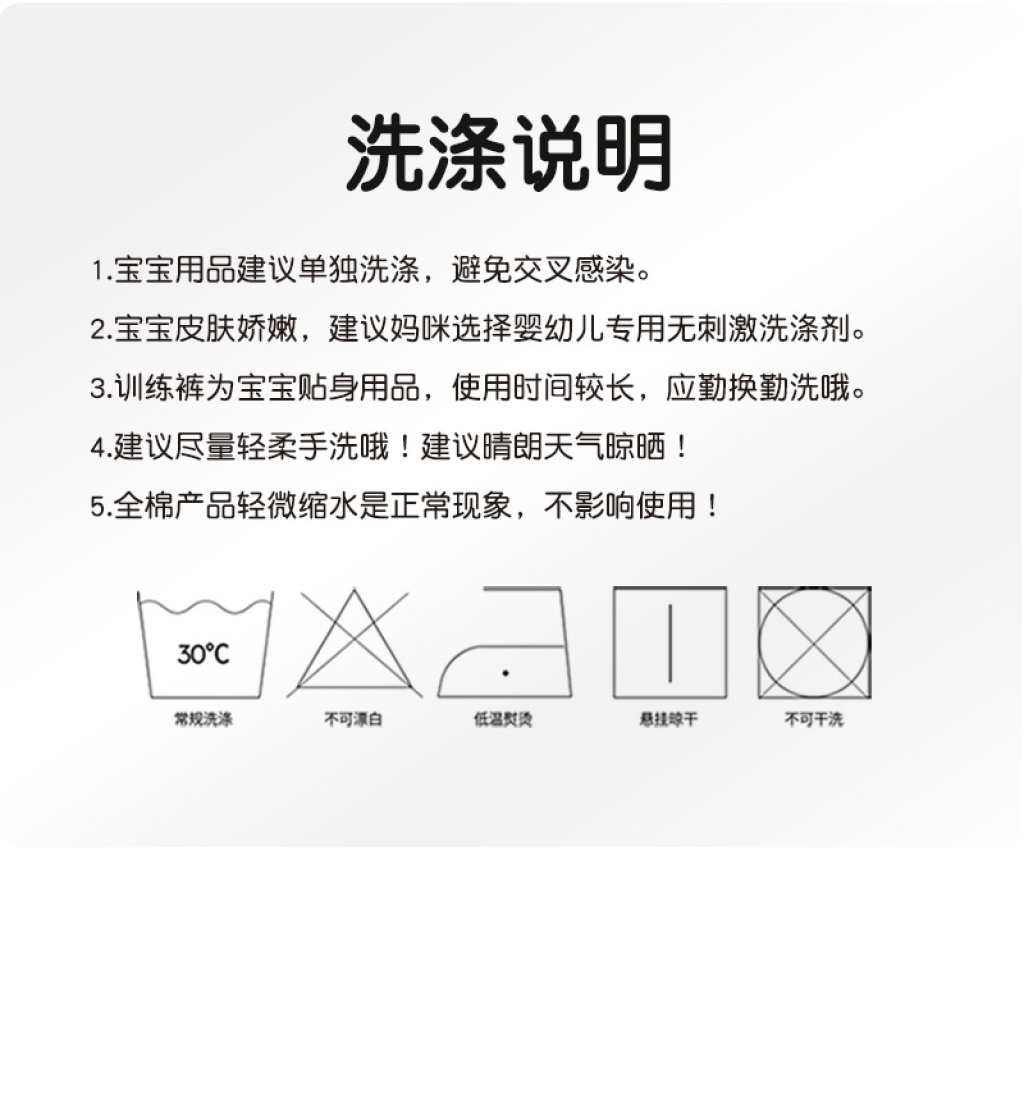 洗涤说明

1.宝宝用品建议单独洗涤，避免交叉感染。

2.宝宝皮肤娇嫩，建议妈咪选择婴幼儿专用无刺激洗涤剂。

3.训练裤为宝宝贴身用品，使用时间较长，应勤换勤洗哦。

4.建议尽量轻柔手洗哦！建议晴朗天气晾晒！

5.全棉产品轻微缩水是正常现象，不影响使用！

30°C
常规洗涤

不可漂白

低温熨烫

悬挂晾干

不可干洗